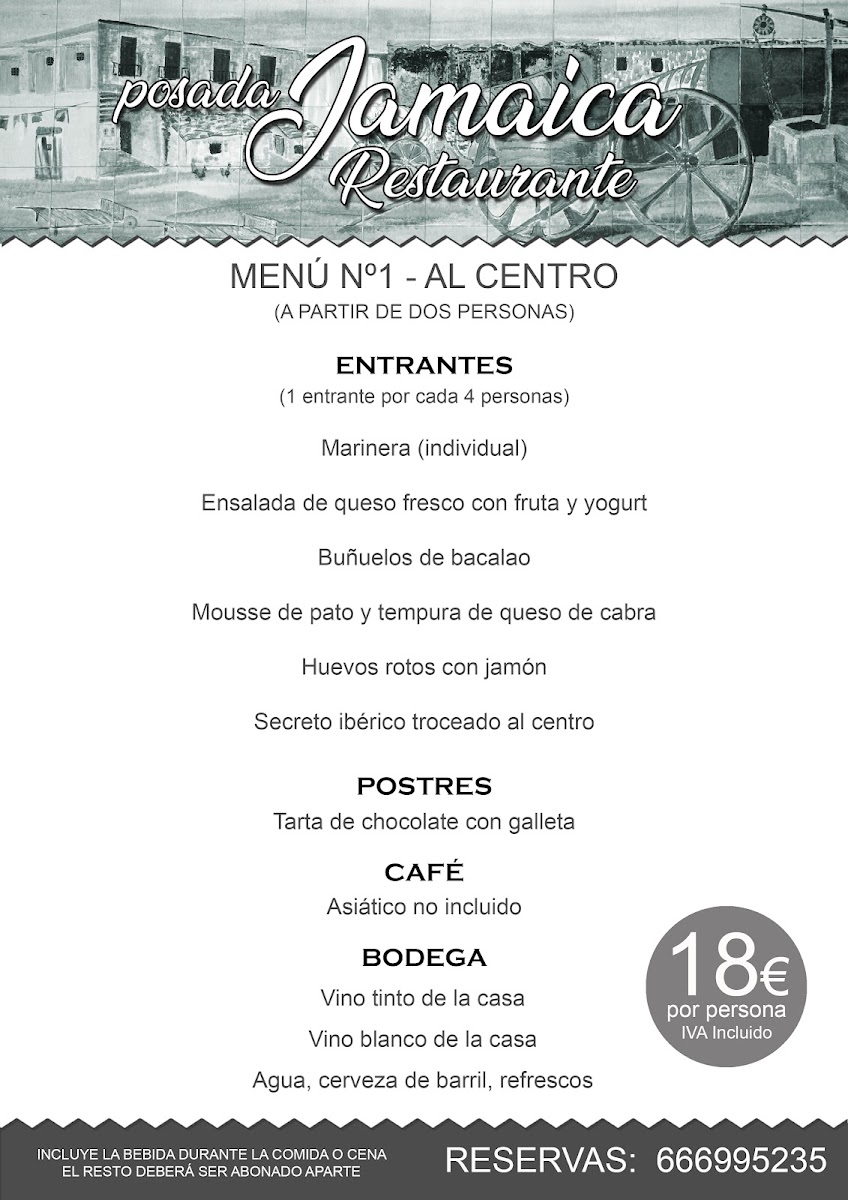 posada Jamaica Restaurante

MENÚ Nº1 - AL CENTRO
(A PARTIR DE DOS PERSONAS)

ENTRANTES
(1 entrante por cada 4 personas)

Marinera (individual)

Ensalada de queso fresco con fruta y yogurt

Buñuelos de bacalao

Mousse de pato y tempura de queso de cabra

Huevos rotos con jamón

Secreto ibérico troceado al centro

POSTRES
Tarta de chocolate con galleta

CAFÉ
Asiático no incluido

BODEGA
Vino tinto de la casa

Vino blanco de la casa

Agua, cerveza de barril, refrescos

18€
por persona
IVA Incluido

INCLUYE LA BEBIDA DURANTE LA COMIDA O CENA
EL RESTO DEBERÁ SER ABONADO APARTE

RESERVAS: 666995235